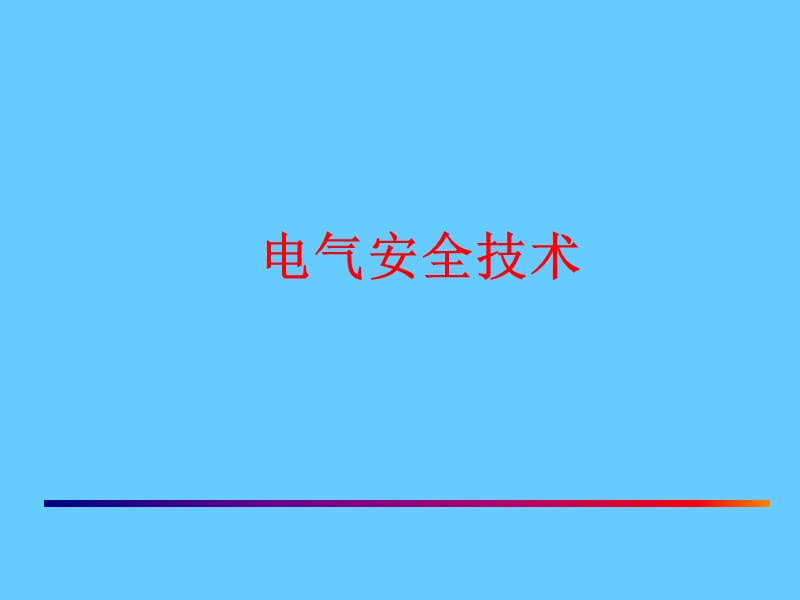 电气安全技术